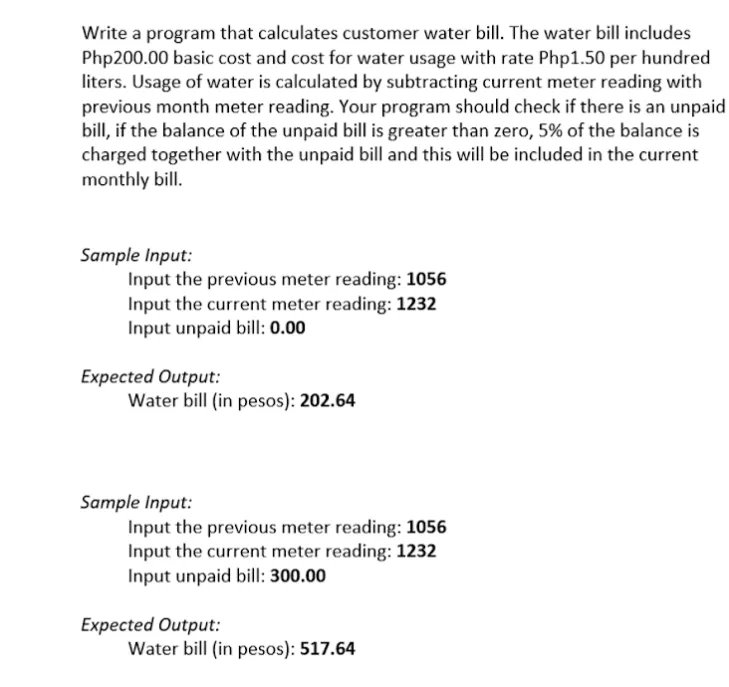 Write a program that calculates customer water bill. The water bill includes Php200.00 basic cost and cost for water usage with rate Php1.50 per hundred liters. Usage of water is calculated by subtracting current meter reading with previous month meter reading. Your program should check if there is an unpaid bill, if the balance of the unpaid bill is greater than zero, 5% of the balance is charged together with the unpaid bill and this will be included in the current monthly bill.

Sample Input:
Input the previous meter reading: 1056
Input the current meter reading: 1232
Input unpaid bill: 0.00

Expected Output:
Water bill (in pesos): 202.64

Sample Input:
Input the previous meter reading: 1056
Input the current meter reading: 1232
Input unpaid bill: 300.00

Expected Output:
Water bill (in pesos): 517.64